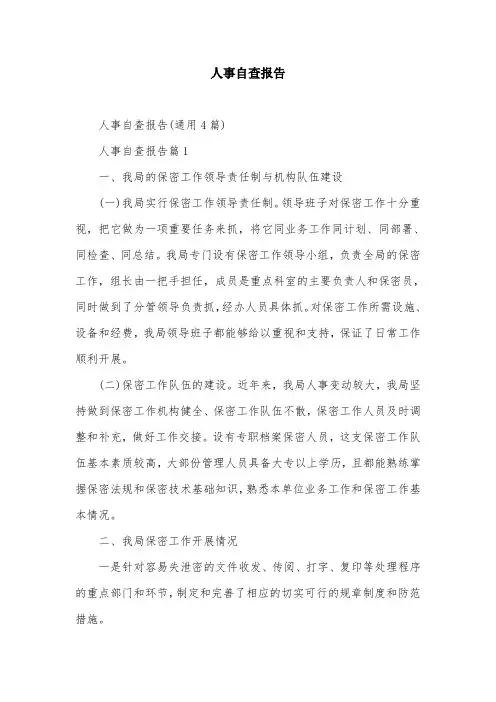 人事自查报告

人事自查报告(通用4篇)

人事自查报告篇1

一、我局的保密工作领导责任制与机构队伍建设

(一)我局实行保密工作领导责任制。领导班子对保密工作十分重视，把它做为一项重要任务来抓，将它同业务工作同计划、同部署、同检查、同总结。我局专门设有保密工作领导小组，负责全局的保密工作，组长由一把手担任，成员是重点科室的主要负责人和保密员，同时做到了分管领导负责抓，经办人员具体抓。对保密工作所需设施、设备和经费，我局领导班子都能够给以重视和支持，保证了日常工作顺利开展。

(二)保密工作队伍的建设。近年来，我局人事变动较大，我局坚持做到保密工作机构健全、保密工作队伍不散，保密工作人员及时调整和补充，做好工作交接。设有专职档案保密人员，这支保密工作队伍基本素质较高，大部份管理人员具备大专以上学历，且都能熟练掌握保密法规和保密技术基础知识，熟悉本单位业务工作和保密工作基本情况。

二、我局保密工作开展情况

一是针对容易失泄密的文件收发、传阅、打字、复印等处理程序的重点部门和环节，制定和完善了相应的切实可行的规章制度和防范措施。